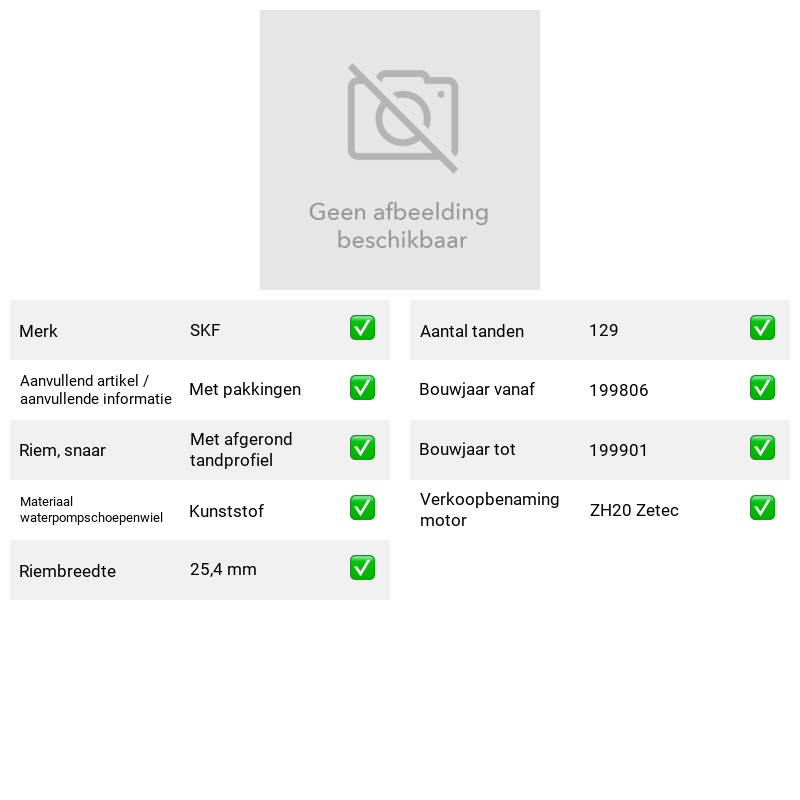 Geen afbeelding beschikbaar

Merk SKF ☑

Aanvullend artikel / aanvullende informatie Met pakkingen ☑

Riem, snaar Met afgerond tandprofiel ☑

Materiaal waterpompschoepenwiel Kunststof ☑

Riembreedte 25,4 mm ☑

Aantal tanden 129 ☑

Bouwjaar vanaf 199806 ☑

Bouwjaar tot 199901 ☑

Verkoopbenaming motor ZH20 Zetec ☑